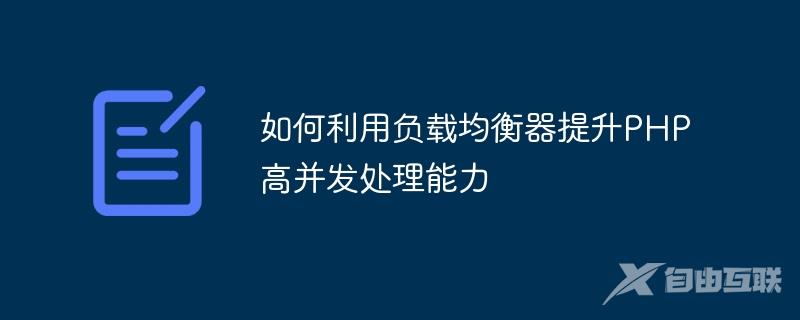 如何利用负载均衡器提升PHP高并发处理能力

自由互联